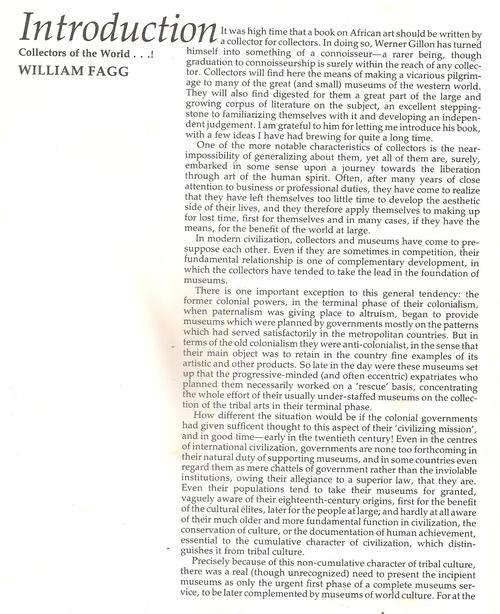 Introduction

Collectors of the World . . .!

WILLIAM FAGG

It was high time that a book on African art should be written by a collector for collectors. In doing so, Werner Gillon has turned himself into something of a connoisseur—a rarer being, though graduation to connoisseurship is surely within the reach of any collector. Collectors will find here the means of making a vicarious pilgrimage to many of the great (and small) museums of the western world. They will also find digested for them a great part of the large and growing corpus of literature on the subject, an excellent stepping-stone to familiarizing themselves with it and developing an independent judgement. I am grateful to him for letting me introduce his book, with a few ideas I have had brewing for quite a long time.

One of the more notable characteristics of collectors is the near-impossibility of generalizing about them, yet all of them are, surely, embarked in some sense upon a journey towards the liberation through art of the human spirit. Often, after many years of close attention to business or professional duties, they have come to realize that they have left themselves too little time to develop the aesthetic side of their lives, and they therefore apply themselves to making up for lost time, first for themselves and in many cases, if they have the means, for the benefit of the world at large.

In modern civilization, collectors and museums have come to presuppose each other. Even if they are sometimes in competition, their fundamental relationship is one of complementary development, in which the collectors have tended to take the lead in the foundation of museums.

There is one important exception to this general tendency: the former colonial powers, in the terminal phase of their colonialism, when paternalism was giving place to altruism, began to provide museums which were planned by governments mostly on the patterns which had served satisfactorily in the metropolitan countries. But in terms of the old colonialism they were anti-colonialist, in the sense that their main object was to retain in the country fine examples of its artistic and other products. So late in the day were these museums set up that the progressive-minded (and often eccentric) expatriates who planned them necessarily worked on a 'rescue' basis, concentrating the whole effort of their usually under-staffed museums on the collection of the tribal arts in their terminal phase.

How different the situation would be if the colonial governments had given sufficent thought to this aspect of their 'civilizing mission', and in good time—early in the twentieth century! Even in the centres of international civilization, governments are none too forthcoming in their natural duty of supporting museums, and in some countries even regard them as mere chattels of government rather than the inviolable institutions, owing their allegiance to a superior law, that they are. Even their populations tend to take their museums for granted, vaguely aware of their eighteenth-century origins, first for the benefit of the cultural élites, later for the people at large; and hardly at all aware of their much older and more fundamental function in civilization, the conservation of culture, or the documentation of human achievement, essential to the cumulative character of civilization, which distinguishes it from tribal culture.

Precisely because of this non-cumulative character of tribal culture, there was a real (though unrecognized) need to present the incipient museums as only the urgent first phase of a complete museums service, to be later complemented by museums of world culture. For at the